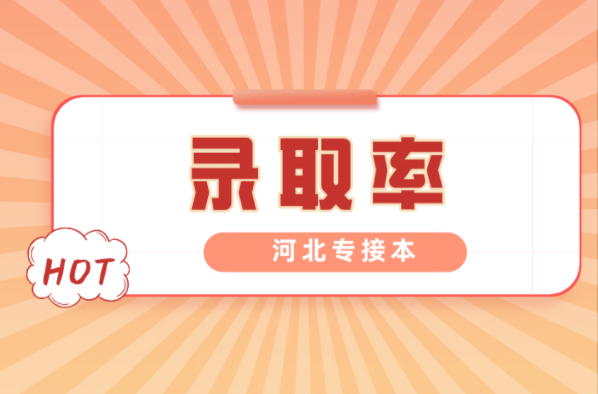 录取率

河北专接本

HOT